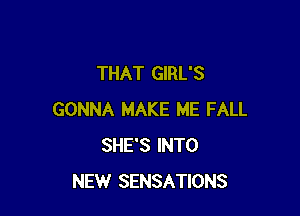 THAT GIRL'S
GONNA MAKE ME FALL
SHE'S INTO
NEW SENSATIONS